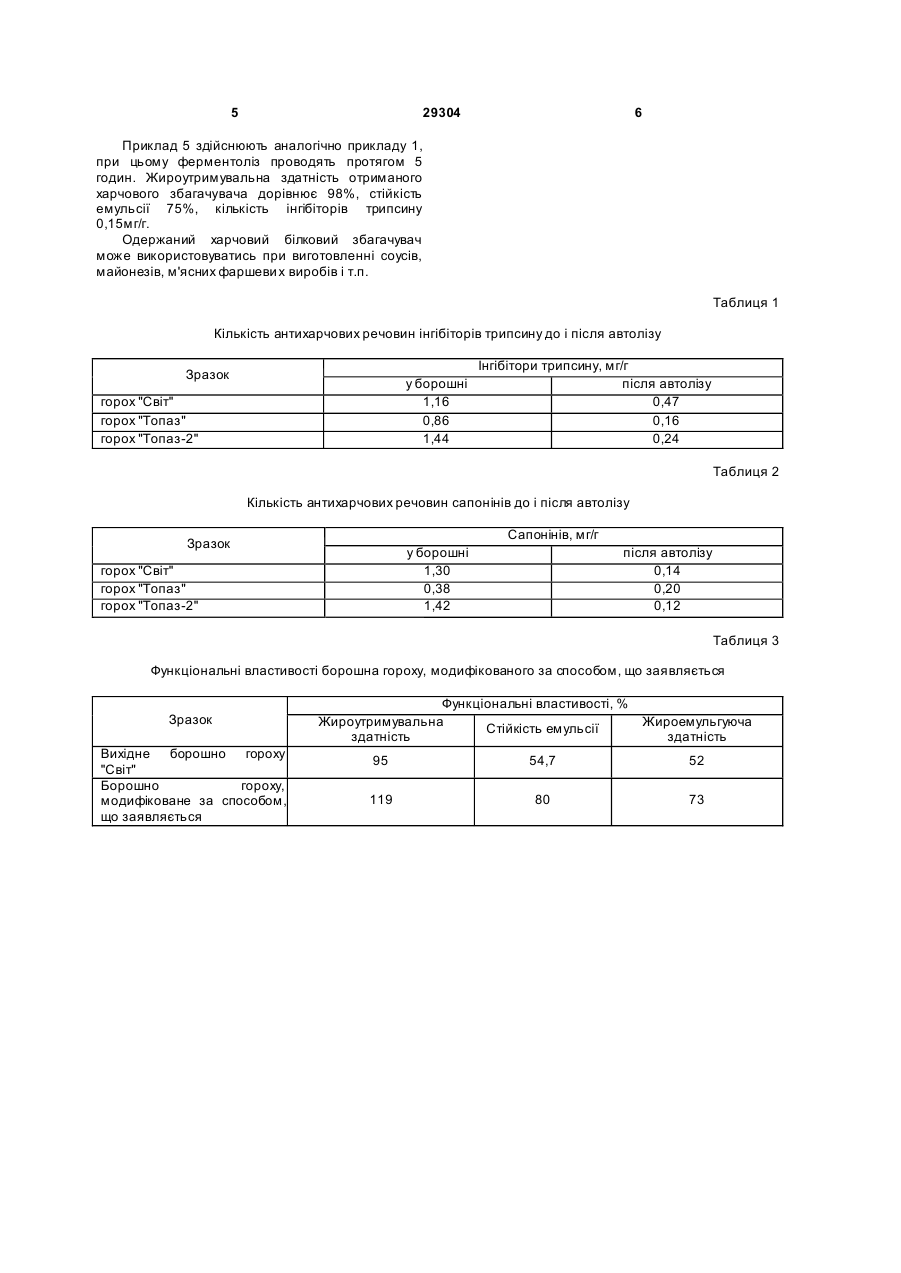 5 29304 6

Приклад 5 здійснюють аналогічно прикладу 1, при цьому ферментоліз проводять протягом 5 годин. Жироутримувальна здатність отриманого харчового збагачувача дорівнює 98%, стійкість емульсії 75%, кількість інгібіторів трипсину 0,15мг/г.

Одержаний харчовий білковий збагачувач може використовуватись при виготовленні соусів, майонезів, м'ясних фаршевих виробів і т.п.

Таблиця 1

Кількість антихарчових речовин інгібіторів трипсину до і після автолізу

| Зразок | Інгібітори трипсину, мг/г | |
|---|---|---|
| | у борошні | після автолізу |
| горох "Світ" | 1,16 | 0,47 |
| горох "Топаз" | 0,86 | 0,16 |
| горох "Топаз-2" | 1,44 | 0,24 |

Таблиця 2

Кількість антихарчових речовин сапонінів до і після автолізу

| Зразок | Сапонінів, мг/г | |
|---|---|---|
| | у борошні | після автолізу |
| горох "Світ" | 1,30 | 0,14 |
| горох "Топаз" | 0,38 | 0,20 |
| горох "Топаз-2" | 1,42 | 0,12 |

Таблиця 3

Функціональні властивості борошна гороху, модифікованого за способом, що заявляється

| Зразок | Функціональні властивості, % | | |
|---|---|---|---|
| | Жироутримувальна здатність | Стійкість емульсії | Жироемульгуюча здатність |
| Вихідне борошно гороху "Світ" | 95 | 54,7 | 52 |
| Борошно гороху, модифіковане за способом, що заявляється | 119 | 80 | 73 |